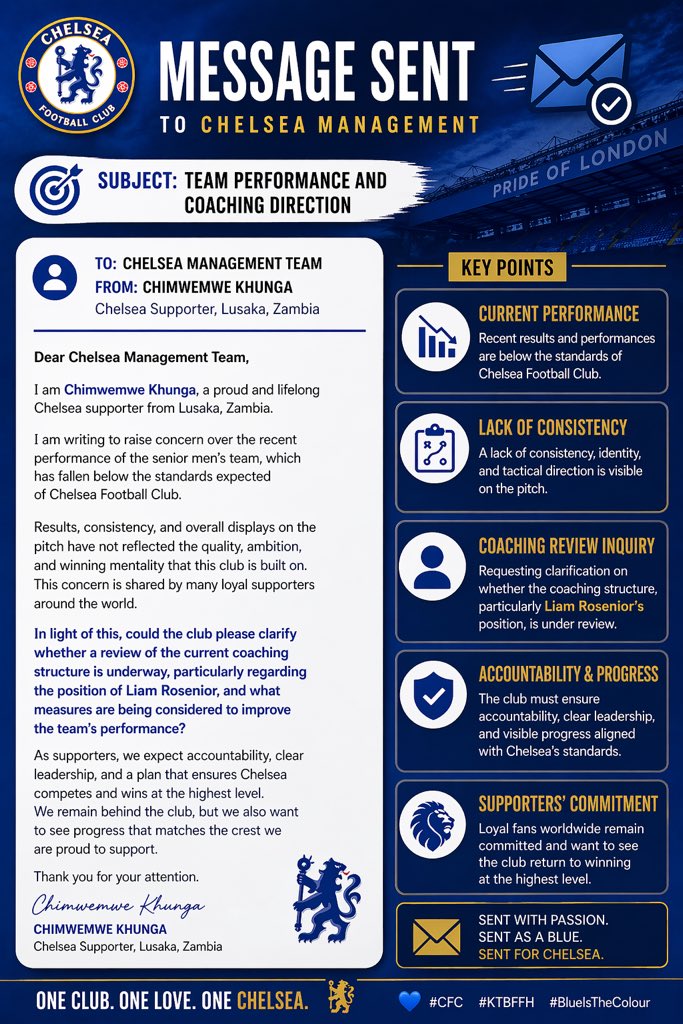 CHELSEA FOOTBALL CLUB

MESSAGE SENT
TO CHELSEA MANAGEMENT

PRIDE OF LONDON

SUBJECT: TEAM PERFORMANCE AND COACHING DIRECTION

TO: CHELSEA MANAGEMENT TEAM
FROM: CHIMWEMWE KHUNGA
Chelsea Supporter, Lusaka, Zambia

Dear Chelsea Management Team,

I am Chimwemwe Khunga, a proud and lifelong Chelsea supporter from Lusaka, Zambia.

I am writing to raise concern over the recent performance of the senior men's team, which has fallen below the standards expected of Chelsea Football Club.

Results, consistency, and overall displays on the pitch have not reflected the quality, ambition, and winning mentality that this club is built on. This concern is shared by many loyal supporters around the world.

In light of this, could the club please clarify whether a review of the current coaching structure is underway, particularly regarding the position of Liam Rosenior, and what measures are being considered to improve the team's performance?

As supporters, we expect accountability, clear leadership, and a plan that ensures Chelsea competes and wins at the highest level. We remain behind the club, but we also want to see progress that matches the crest we are proud to support.

Thank you for your attention.

Chimwemwe Khunga
CHIMWEMWE KHUNGA
Chelsea Supporter, Lusaka, Zambia

KEY POINTS

CURRENT PERFORMANCE
Recent results and performances are below the standards of Chelsea Football Club.

LACK OF CONSISTENCY
A lack of consistency, identity, and tactical direction is visible on the pitch.

COACHING REVIEW INQUIRY
Requesting clarification on whether the coaching structure, particularly Liam Rosenior's position, is under review.

ACCOUNTABILITY & PROGRESS
The club must ensure accountability, clear leadership, and visible progress aligned with Chelsea's standards.

SUPPORTERS' COMMITMENT
Loyal fans worldwide remain committed and want to see the club return to winning at the highest level.

SENT WITH PASSION.
SENT AS A BLUE.
SENT FOR CHELSEA.

ONE CLUB. ONE LOVE. ONE CHELSEA.

#CFC #KTBFFH #BlueIsTheColour